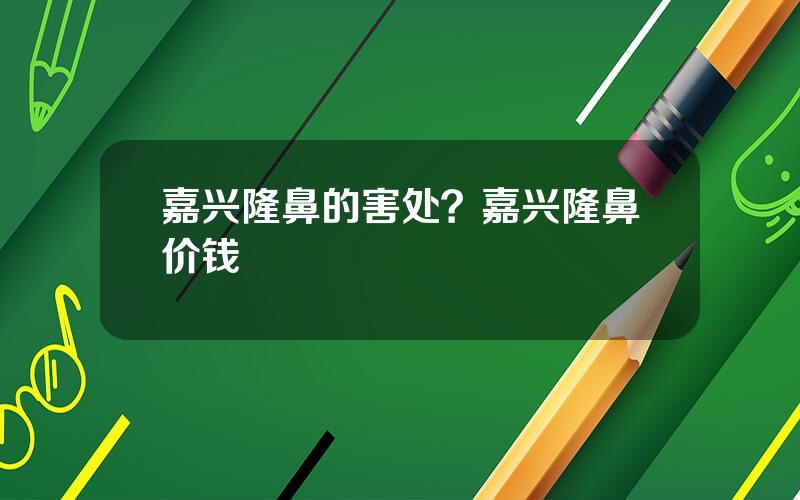 嘉兴隆鼻的害处？嘉兴隆鼻价钱